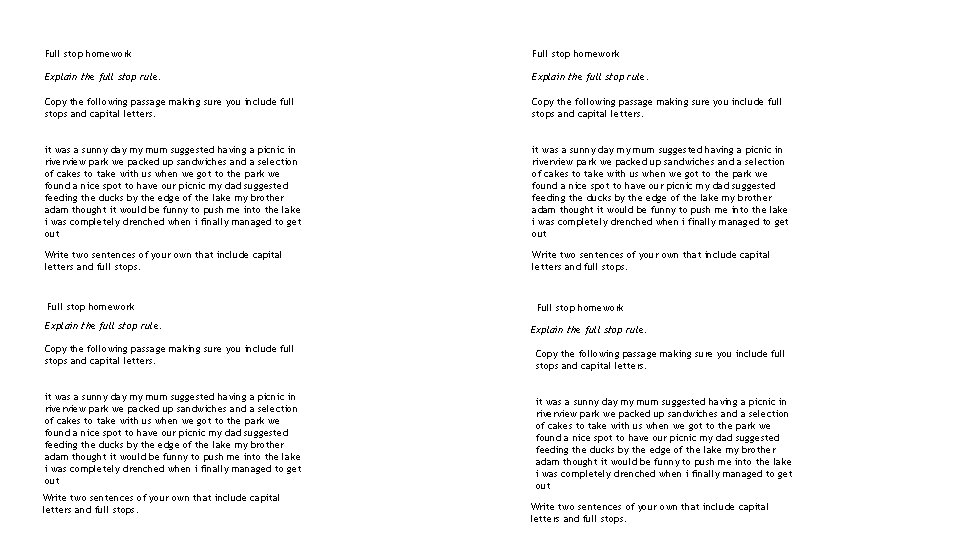 Full stop homework

Explain the full stop rule.

Copy the following passage making sure you include full stops and capital letters.

it was a sunny day my mum suggested having a picnic in riverview park we packed up sandwiches and a selection of cakes to take with us when we got to the park we found a nice spot to have our picnic my dad suggested feeding the ducks by the edge of the lake my brother adam thought it would be funny to push me into the lake i was completely drenched when i finally managed to get out

Write two sentences of your own that include capital letters and full stops.

Full stop homework

Explain the full stop rule.

Copy the following passage making sure you include full stops and capital letters.

it was a sunny day my mum suggested having a picnic in riverview park we packed up sandwiches and a selection of cakes to take with us when we got to the park we found a nice spot to have our picnic my dad suggested feeding the ducks by the edge of the lake my brother adam thought it would be funny to push me into the lake i was completely drenched when i finally managed to get out

Write two sentences of your own that include capital letters and full stops.

Full stop homework

Explain the full stop rule.

Copy the following passage making sure you include full stops and capital letters.

it was a sunny day my mum suggested having a picnic in riverview park we packed up sandwiches and a selection of cakes to take with us when we got to the park we found a nice spot to have our picnic my dad suggested feeding the ducks by the edge of the lake my brother adam thought it would be funny to push me into the lake i was completely drenched when i finally managed to get out

Write two sentences of your own that include capital letters and full stops.

Full stop homework

Explain the full stop rule.

Copy the following passage making sure you include full stops and capital letters.

it was a sunny day my mum suggested having a picnic in riverview park we packed up sandwiches and a selection of cakes to take with us when we got to the park we found a nice spot to have our picnic my dad suggested feeding the ducks by the edge of the lake my brother adam thought it would be funny to push me into the lake i was completely drenched when i finally managed to get out

Write two sentences of your own that include capital letters and full stops.